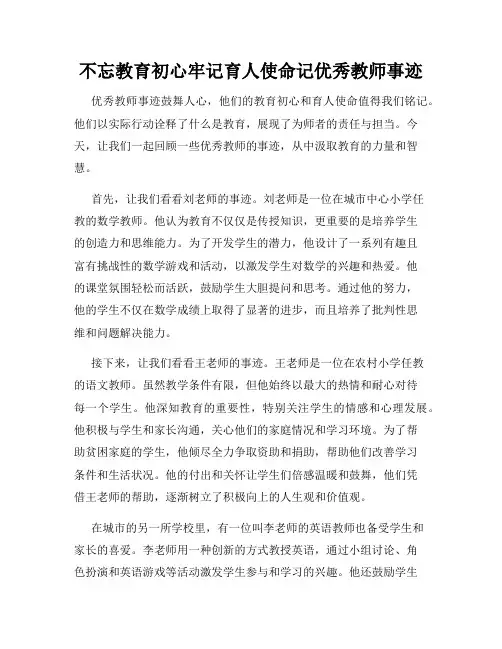 不忘教育初心牢记育人使命记优秀教师事迹

优秀教师事迹鼓舞人心，他们的教育初心和育人使命值得我们铭记。他们以实际行动诠释了什么是教育，展现了为师者的责任与担当。今天，让我们一起回顾一些优秀教师的事迹，从中汲取教育的力量和智慧。

首先，让我们看看刘老师的事迹。刘老师是一位在城市中心小学任教的数学教师。他认为教育不仅仅是传授知识，更重要的是培养学生的创造力和思维能力。为了开发学生的潜力，他设计了一系列有趣且富有挑战性的数学游戏和活动，以激发学生对数学的兴趣和热爱。他的课堂氛围轻松而活跃，鼓励学生大胆提问和思考。通过他的努力，他的学生不仅在数学成绩上取得了显著的进步，而且培养了批判性思维和问题解决能力。

接下来，让我们看看王老师的事迹。王老师是一位在农村小学任教的语文教师。虽然教学条件有限，但他始终以最大的热情和耐心对待每一个学生。他深知教育的重要性，特别关注学生的情感和心理发展。他积极与学生和家长沟通，关心他们的家庭情况和学习环境。为了帮助贫困家庭的学生，他倾尽全力争取资助和捐助，帮助他们改善学习条件和生活状况。他的付出和关怀让学生们倍感温暖和鼓舞，他们凭借王老师的帮助，逐渐树立了积极向上的人生观和价值观。

在城市的另一所学校里，有一位叫李老师的英语教师也备受学生和家长的喜爱。李老师用一种创新的方式教授英语，通过小组讨论、角色扮演和英语游戏等活动激发学生参与和学习的兴趣。他还鼓励学生